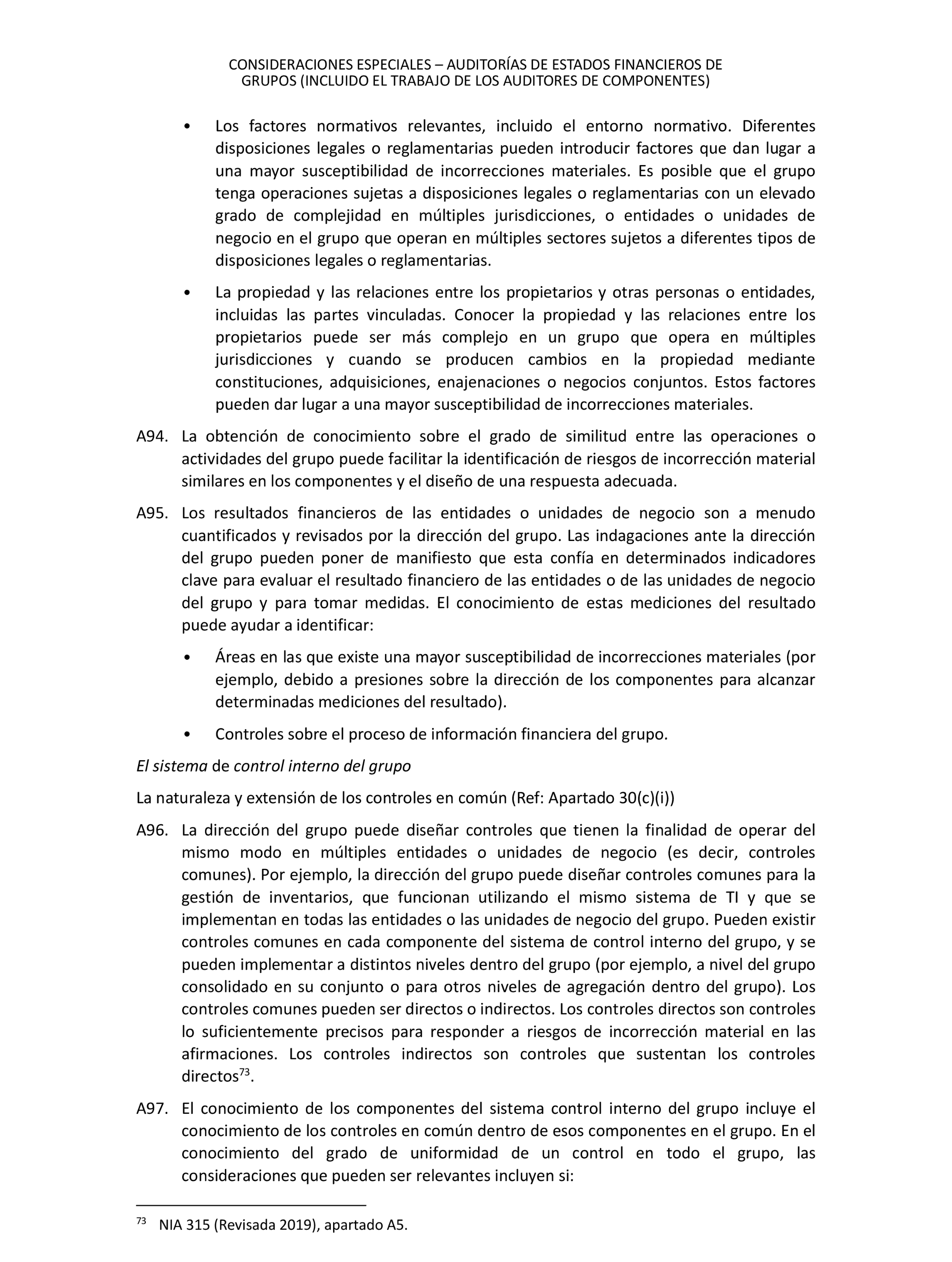 CONSIDERACIONES ESPECIALES – AUDITORÍAS DE ESTADOS FINANCIEROS DE GRUPOS (INCLUIDO EL TRABAJO DE LOS AUDITORES DE COMPONENTES)

• Los factores normativos relevantes, incluido el entorno normativo. Diferentes disposiciones legales o reglamentarias pueden introducir factores que dan lugar a una mayor susceptibilidad de incorrecciones materiales. Es posible que el grupo tenga operaciones sujetas a disposiciones legales o reglamentarias con un elevado grado de complejidad en múltiples jurisdicciones, o entidades o unidades de negocio en el grupo que operan en múltiples sectores sujetos a diferentes tipos de disposiciones legales o reglamentarias.

• La propiedad y las relaciones entre los propietarios y otras personas o entidades, incluidas las partes vinculadas. Conocer la propiedad y las relaciones entre los propietarios puede ser más complejo en un grupo que opera en múltiples jurisdicciones y cuando se producen cambios en la propiedad mediante constituciones, adquisiciones, enajenaciones o negocios conjuntos. Estos factores pueden dar lugar a una mayor susceptibilidad de incorrecciones materiales.

A94. La obtención de conocimiento sobre el grado de similitud entre las operaciones o actividades del grupo puede facilitar la identificación de riesgos de incorrección material similares en los componentes y el diseño de una respuesta adecuada.

A95. Los resultados financieros de las entidades o unidades de negocio son a menudo cuantificados y revisados por la dirección del grupo. Las indagaciones ante la dirección del grupo pueden poner de manifiesto que esta confía en determinados indicadores clave para evaluar el resultado financiero de las entidades o de las unidades de negocio del grupo y para tomar medidas. El conocimiento de estas mediciones del resultado puede ayudar a identificar:

• Áreas en las que existe una mayor susceptibilidad de incorrecciones materiales (por ejemplo, debido a presiones sobre la dirección de los componentes para alcanzar determinadas mediciones del resultado).

• Controles sobre el proceso de información financiera del grupo.

El sistema de control interno del grupo

La naturaleza y extensión de los controles en común (Ref: Apartado 30(c)(i))

A96. La dirección del grupo puede diseñar controles que tienen la finalidad de operar del mismo modo en múltiples entidades o unidades de negocio (es decir, controles comunes). Por ejemplo, la dirección del grupo puede diseñar controles comunes para la gestión de inventarios, que funcionan utilizando el mismo sistema de TI y que se implementan en todas las entidades o las unidades de negocio del grupo. Pueden existir controles comunes en cada componente del sistema de control interno del grupo, y se pueden implementar a distintos niveles dentro del grupo (por ejemplo, a nivel del grupo consolidado en su conjunto o para otros niveles de agregación dentro del grupo). Los controles comunes pueden ser directos o indirectos. Los controles directos son controles lo suficientemente precisos para responder a riesgos de incorrección material en las afirmaciones. Los controles indirectos son controles que sustentan los controles directos$^{73}$.

A97. El conocimiento de los componentes del sistema control interno del grupo incluye el conocimiento de los controles en común dentro de esos componentes en el grupo. En el conocimiento del grado de uniformidad de un control en todo el grupo, las consideraciones que pueden ser relevantes incluyen si:

$^{73}$ NIA 315 (Revisada 2019), apartado A5.